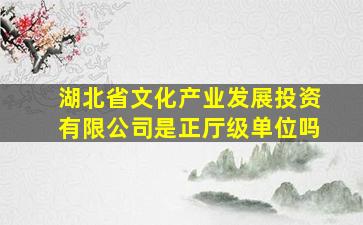 湖北省文化产业发展投资有限公司是正厅级单位吗